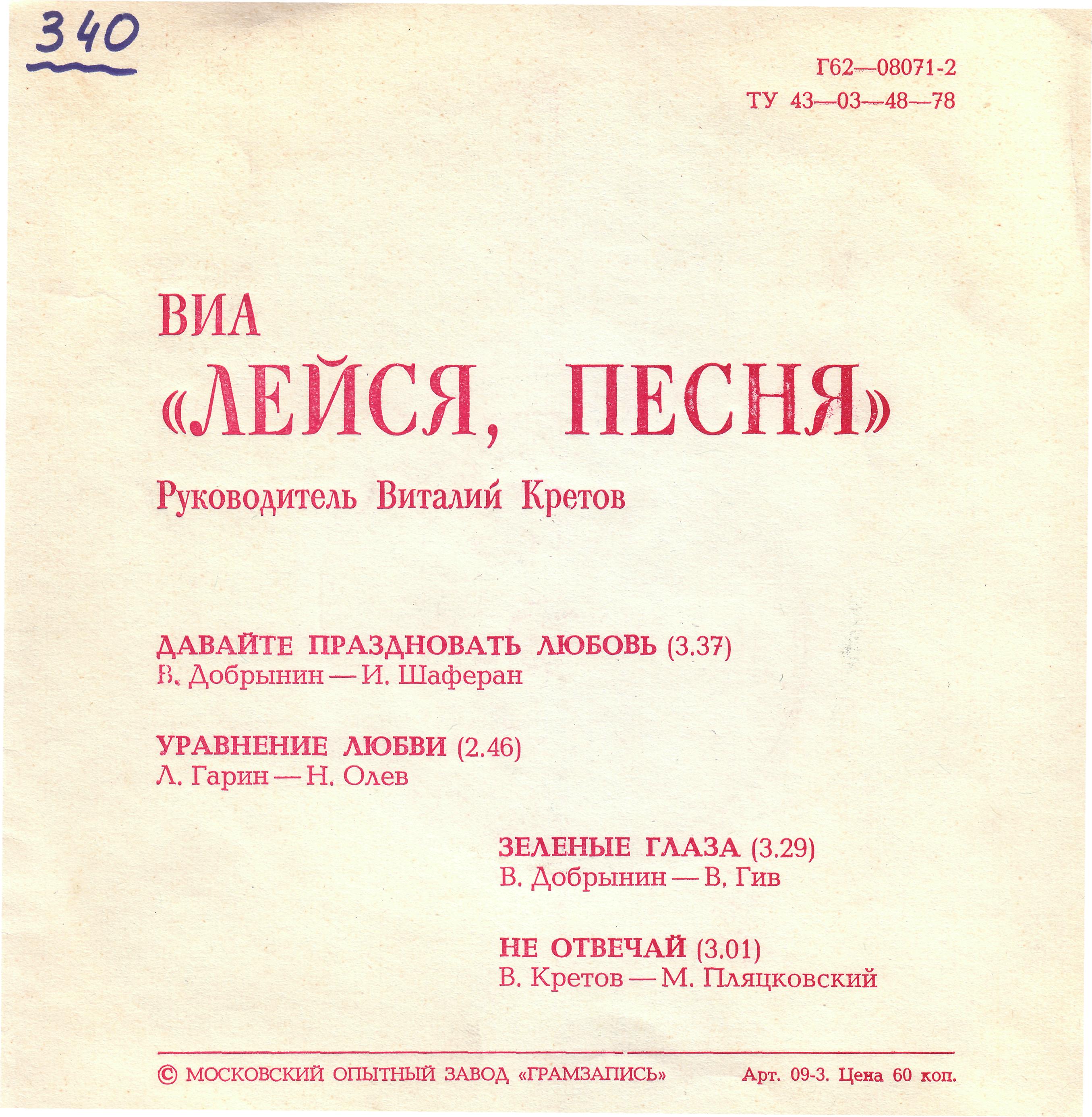 340

Г62—08071-2
ТУ 43—03—48—78

ВИА
«ЛЕЙСЯ, ПЕСНЯ»
Руководитель Виталий Кретов

ДАВАЙТЕ ПРАЗДНОВАТЬ ЛЮБОВЬ (3.37)
В. Добрынин — И. Шаферан

УРАВНЕНИЕ ЛЮБВИ (2.46)
Л. Гарин — Н. Олев

ЗЕЛЕНЫЕ ГЛАЗА (3.29)
В. Добрынин — В. Гив

НЕ ОТВЕЧАЙ (3.01)
В. Кретов — М. Пляцковский

© МОСКОВСКИЙ ОПЫТНЫЙ ЗАВОД «ГРАМЗАПИСЬ» Арт. 09-3. Цена 60 коп.